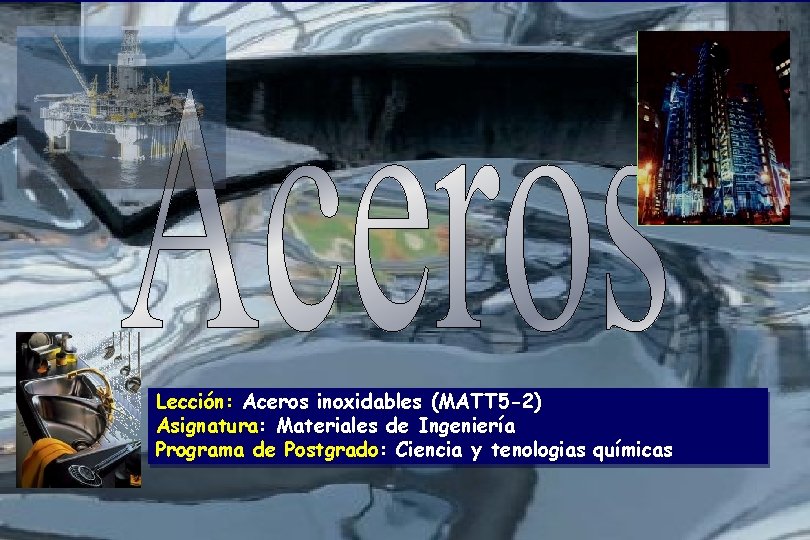 Aceros

Lección: Aceros inoxidables (MATT5-2)
Asignatura: Materiales de Ingeniería
Programa de Postgrado: Ciencia y tenologias químicas